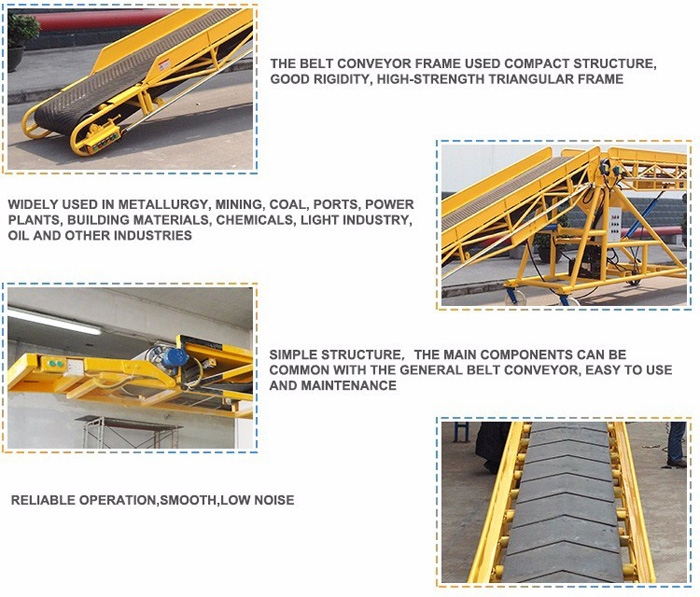 THE BELT CONVEYOR FRAME USED COMPACT STRUCTURE, GOOD RIGIDITY, HIGH-STRENGTH TRIANGULAR FRAME

WIDELY USED IN METALLURGY, MINING, COAL, PORTS, POWER PLANTS, BUILDING MATERIALS, CHEMICALS, LIGHT INDUSTRY, OIL AND OTHER INDUSTRIES

SIMPLE STRUCTURE,   THE MAIN COMPONENTS CAN BE COMMON WITH THE GENERAL BELT CONVEYOR, EASY TO USE AND MAINTENANCE

RELIABLE OPERATION,SMOOTH,LOW NOISE